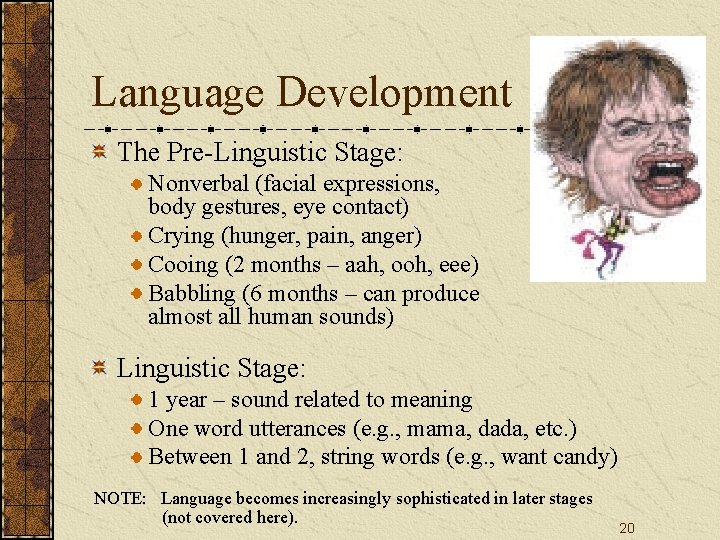 Language Development

The Pre-Linguistic Stage:

Nonverbal (facial expressions, body gestures, eye contact)

Crying (hunger, pain, anger)

Cooing (2 months – aah, ooh, eee)

Babbling (6 months – can produce almost all human sounds)

Linguistic Stage:

1 year – sound related to meaning

One word utterances (e.g., mama, dada, etc.)

Between 1 and 2, string words (e.g., want candy)

NOTE: Language becomes increasingly sophisticated in later stages (not covered here).

20